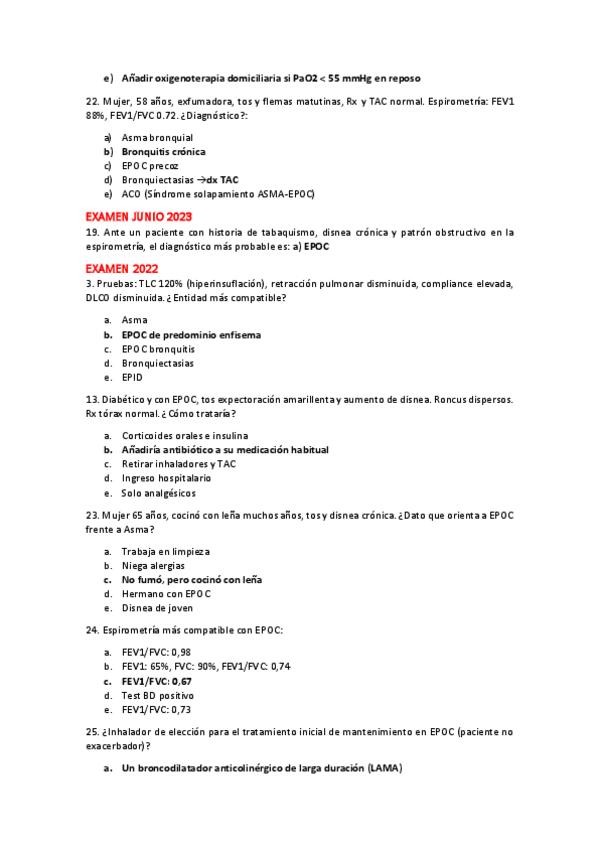 e) Añadir oxigenoterapia domiciliaria si PaO2 < 55 mmHg en reposo

22. Mujer, 58 años, exfumadora, tos y flemas matutinas, Rx y TAC normal. Espirometría: FEV1 88%, FEV1/FVC 0.72. ¿Diagnóstico?:

a) Asma bronquial
b) Bronquitis crónica
c) EPOC precoz
d) Bronquiectasias →dx TAC
e) ACO (Síndrome solapamiento ASMA-EPOC)

EXAMEN JUNIO 2023
19. Ante un paciente con historia de tabaquismo, disnea crónica y patrón obstructivo en la espirometría, el diagnóstico más probable es: a) EPOC

EXAMEN 2022
3. Pruebas: TLC 120% (hiperinsuflación), retracción pulmonar disminuida, compliance elevada, DLCO disminuida. ¿Entidad más compatible?

a. Asma
b. EPOC de predominio enfisema
c. EPOC bronquitis
d. Bronquiectasias
e. EPID

13. Diabético y con EPOC, tos expectoración amarillenta y aumento de disnea. Roncus dispersos. Rx tórax normal. ¿Cómo trataría?

a. Corticoides orales e insulina
b. Añadiría antibiótico a su medicación habitual
c. Retirar inhaladores y TAC
d. Ingreso hospitalario
e. Solo analgésicos

23. Mujer 65 años, cocinó con leña muchos años, tos y disnea crónica. ¿Dato que orienta a EPOC frente a Asma?

a. Trabaja en limpieza
b. Niega alergias
c. No fumó, pero cocinó con leña
d. Hermano con EPOC
e. Disnea de joven

24. Espirometría más compatible con EPOC:

a. FEV1/FVC: 0,98
b. FEV1: 65%, FVC: 90%, FEV1/FVC: 0,74
c. FEV1/FVC: 0,67
d. Test BD positivo
e. FEV1/FVC: 0,73

25. ¿Inhalador de elección para el tratamiento inicial de mantenimiento en EPOC (paciente no exacerbador)?

a. Un broncodilatador anticolinérgico de larga duración (LAMA)